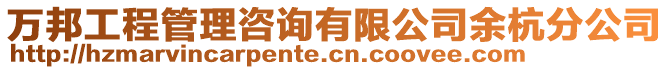 万邦工程管理咨询有限公司余杭分公司
http://hzmarvincarpente.cn.coovee.com